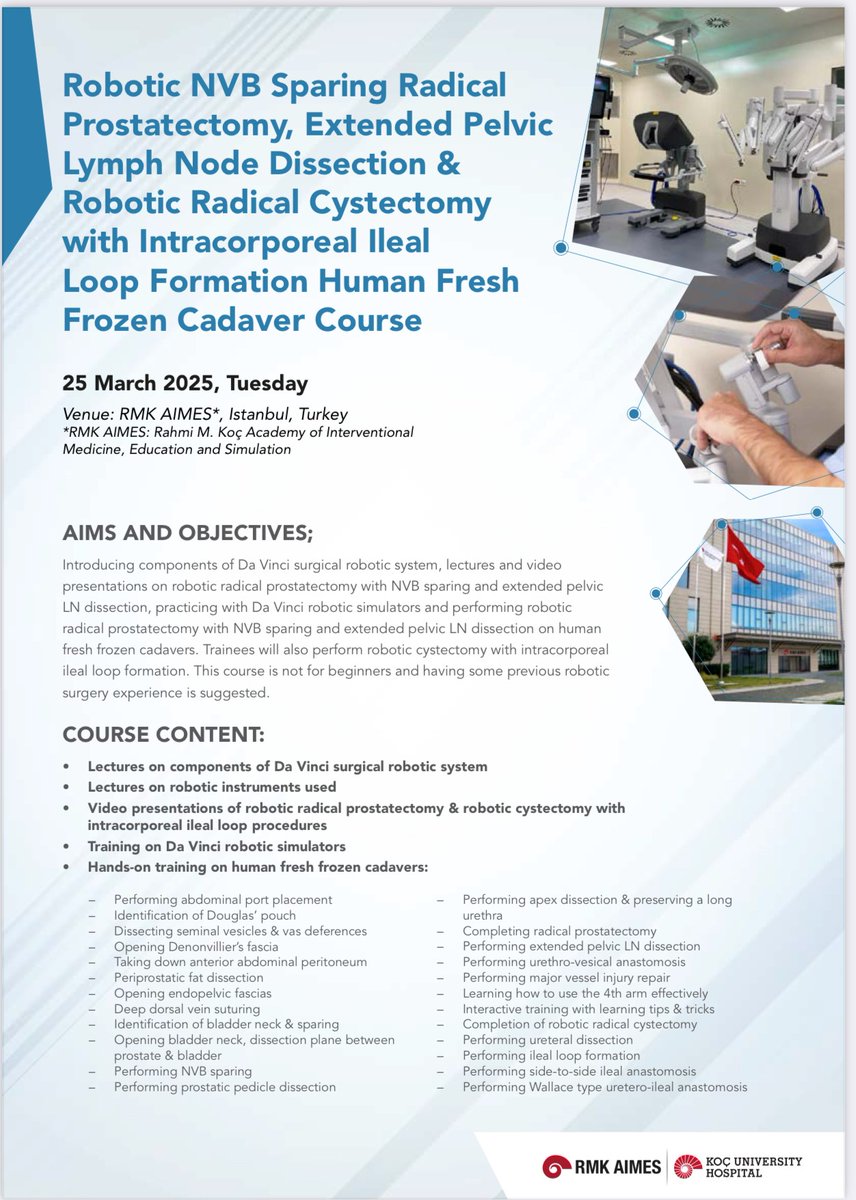 Robotic NVB Sparing Radical Prostatectomy, Extended Pelvic Lymph Node Dissection & Robotic Radical Cystectomy with Intracorporeal Ileal Loop Formation Human Fresh Frozen Cadaver Course

25 March 2025, Tuesday

Venue: RMK AIMES*, Istanbul, Turkey
*RMK AIMES: Rahmi M. Koç Academy of Interventional Medicine, Education and Simulation

AIMS AND OBJECTIVES;

Introducing components of Da Vinci surgical robotic system, lectures and video presentations on robotic radical prostatectomy with NVB sparing and extended pelvic LN dissection, practicing with Da Vinci robotic simulators and performing robotic radical prostatectomy with NVB sparing and extended pelvic LN dissection on human fresh frozen cadavers. Trainees will also perform robotic cystectomy with intracorporeal ileal loop formation. This course is not for beginners and having some previous robotic surgery experience is suggested.

COURSE CONTENT:

• Lectures on components of Da Vinci surgical robotic system
• Lectures on robotic instruments used
• Video presentations of robotic radical prostatectomy & robotic cystectomy with intracorporeal ileal loop procedures
• Training on Da Vinci robotic simulators
• Hands-on training on human fresh frozen cadavers:

– Performing abdominal port placement
– Identification of Douglas' pouch
– Dissecting seminal vesicles & vas deferences
– Opening Denonvillier's fascia
– Taking down anterior abdominal peritoneum
– Periprostatic fat dissection
– Opening endopelvic fascias
– Deep dorsal vein suturing
– Identification of bladder neck & sparing
– Opening bladder neck, dissection plane between prostate & bladder
– Performing NVB sparing
– Performing prostatic pedicle dissection

– Performing apex dissection & preserving a long urethra
– Completing radical prostatectomy
– Performing extended pelvic LN dissection
– Performing urethro-vesical anastomosis
– Performing major vessel injury repair
– Learning how to use the 4th arm effectively
– Interactive training with learning tips & tricks
– Completion of robotic radical cystectomy
– Performing ureteral dissection
– Performing ileal loop formation
– Performing side-to-side ileal anastomosis
– Performing Wallace type uretero-ileal anastomosis

RMK AIMES | KOÇ UNIVERSITY HOSPITAL